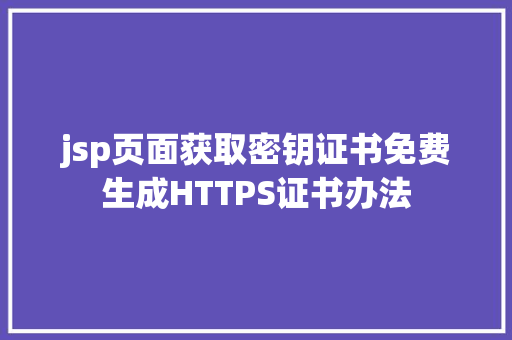 jsp页面获取密钥证书免费生成HTTPS证书办法